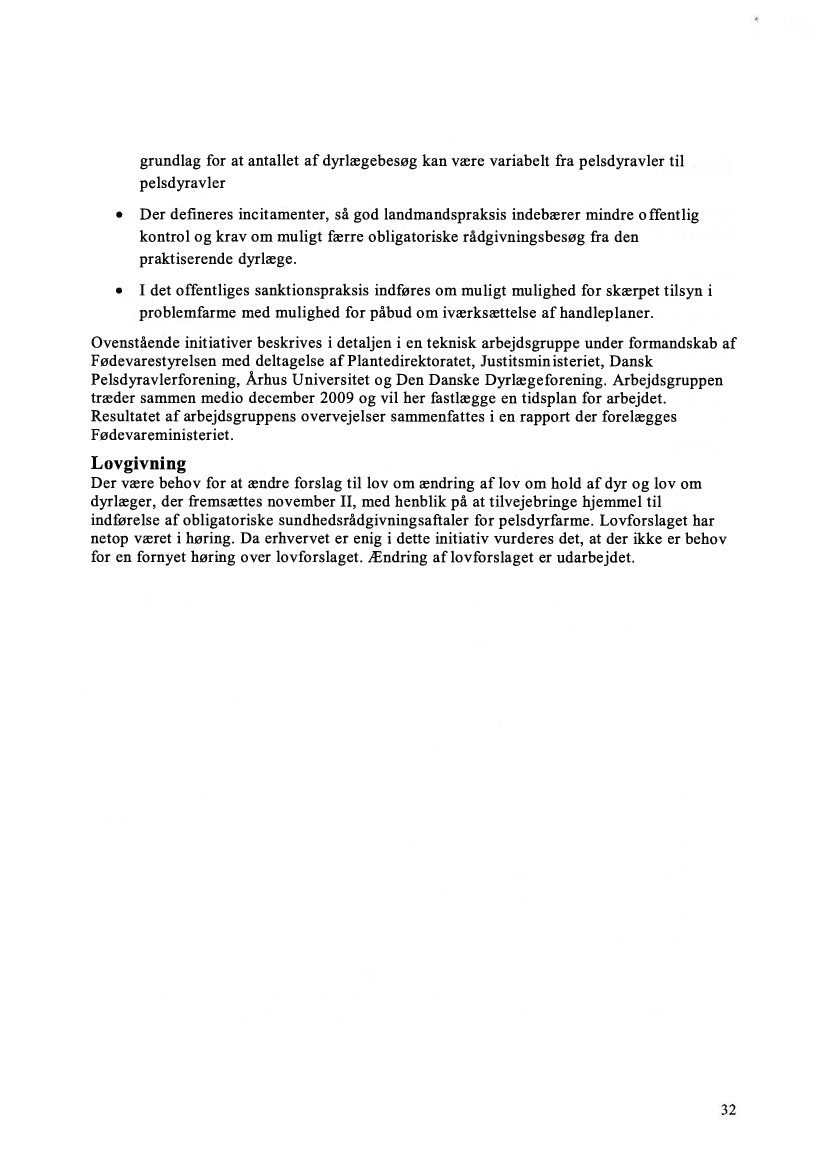 grundlag for at antallet af dyrlægebesøg kan være variabelt fra pelsdyravler til pelsdyravler

• Der defineres incitamenter, så god landmandspraksis indebærer mindre offentlig kontrol og krav om muligt færre obligatoriske rådgivningsbesøg fra den praktiserende dyrlæge.

• I det offentliges sanktionspraksis indføres om muligt mulighed for skærpet tilsyn i problemfarme med mulighed for påbud om iværksættelse af handleplaner.

Ovenstående initiativer beskrives i detaljen i en teknisk arbejdsgruppe under formandskab af Fødevarestyrelsen med deltagelse af Plantedirektoratet, Justitsministeriet, Dansk Pelsdyravlerforening, Århus Universitet og Den Danske Dyrlægeforening. Arbejdsgruppen træder sammen medio december 2009 og vil her fastlægge en tidsplan for arbejdet. Resultatet af arbejdsgruppens overvejelser sammenfattes i en rapport der forelægges Fødevareministeriet.

Lovgivning
Der være behov for at ændre forslag til lov om ændring af lov om hold af dyr og lov om dyrlæger, der fremsættes november II, med henblik på at tilvejebringe hjemmel til indførelse af obligatoriske sundhedsrådgivningsaftaler for pelsdyrfarme. Lovforslaget har netop været i høring. Da erhvervet er enig i dette initiativ vurderes det, at der ikke er behov for en fornyet høring over lovforslaget. Ændring af lovforslaget er udarbejdet.

32